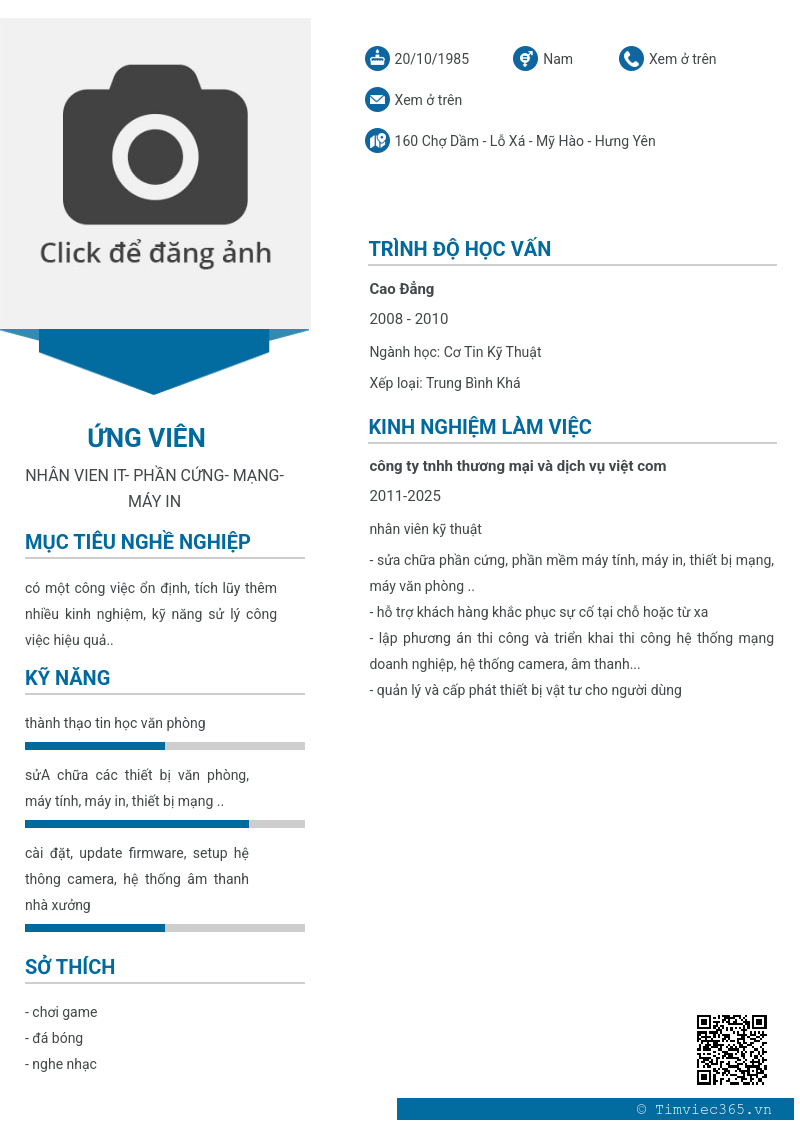 Click để đăng ảnh

ỨNG VIÊN

NHÂN VIEN IT- PHẦN CỨNG- MẠNG- MÁY IN

MỤC TIÊU NGHỀ NGHIỆP

có một công việc ổn định, tích lũy thêm nhiều kinh nghiệm, kỹ năng sử lý công việc hiệu quả..

KỸ NĂNG

thành thạo tin học văn phòng

sửA chữa các thiết bị văn phòng, máy tính, máy in, thiết bị mạng ..

cài đặt, update firmware, setup hệ thông camera, hệ thống âm thanh nhà xưởng

SỞ THÍCH

- chơi game
- đá bóng
- nghe nhạc

20/10/1985 Nam Xem ở trên

Xem ở trên

160 Chợ Dầm - Lỗ Xá - Mỹ Hào - Hưng Yên

TRÌNH ĐỘ HỌC VẤN

Cao Đẳng

2008 - 2010

Ngành học: Cơ Tin Kỹ Thuật

Xếp loại: Trung Bình Khá

KINH NGHIỆM LÀM VIỆC

công ty tnhh thương mại và dịch vụ việt com

2011-2025

nhân viên kỹ thuật

- sửa chữa phần cứng, phần mềm máy tính, máy in, thiết bị mạng, máy văn phòng ..
- hỗ trợ khách hàng khắc phục sự cố tại chỗ hoặc từ xa
- lập phương án thi công và triển khai thi công hệ thống mạng doanh nghiệp, hệ thống camera, âm thanh...
- quản lý và cấp phát thiết bị vật tư cho người dùng

© Timviec365.vn